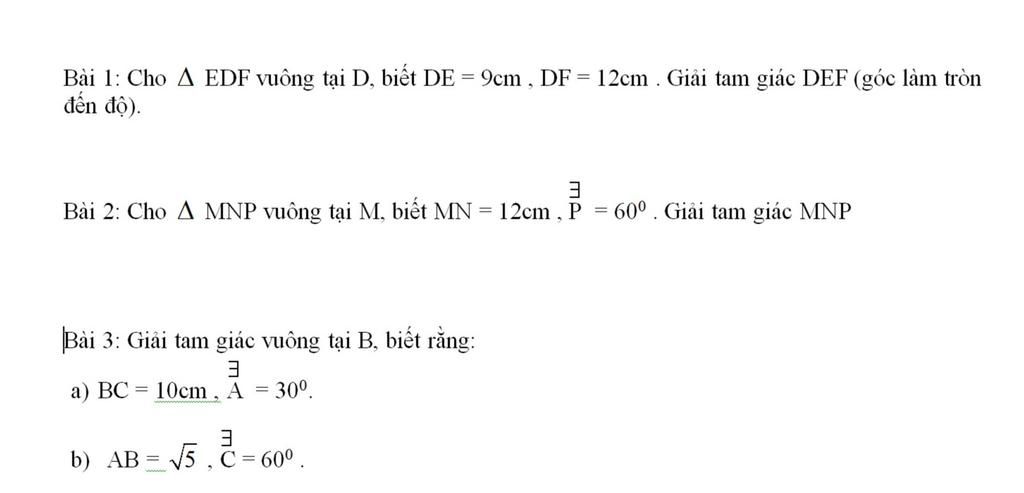 Bài 1: Cho $\Delta$ EDF vuông tại D, biết DE = 9cm , DF = 12cm . Giải tam giác DEF (góc làm tròn đến độ).

Bài 2: Cho $\Delta$ MNP vuông tại M, biết MN = 12cm , $\overset{\exists}{P} = 60^0$ . Giải tam giác MNP

Bài 3: Giải tam giác vuông tại B, biết rằng:

a) BC = 10cm , $\overset{\exists}{A} = 30^0$.

b) AB = $\sqrt{5}$ , $\overset{\exists}{C} = 60^0$ .